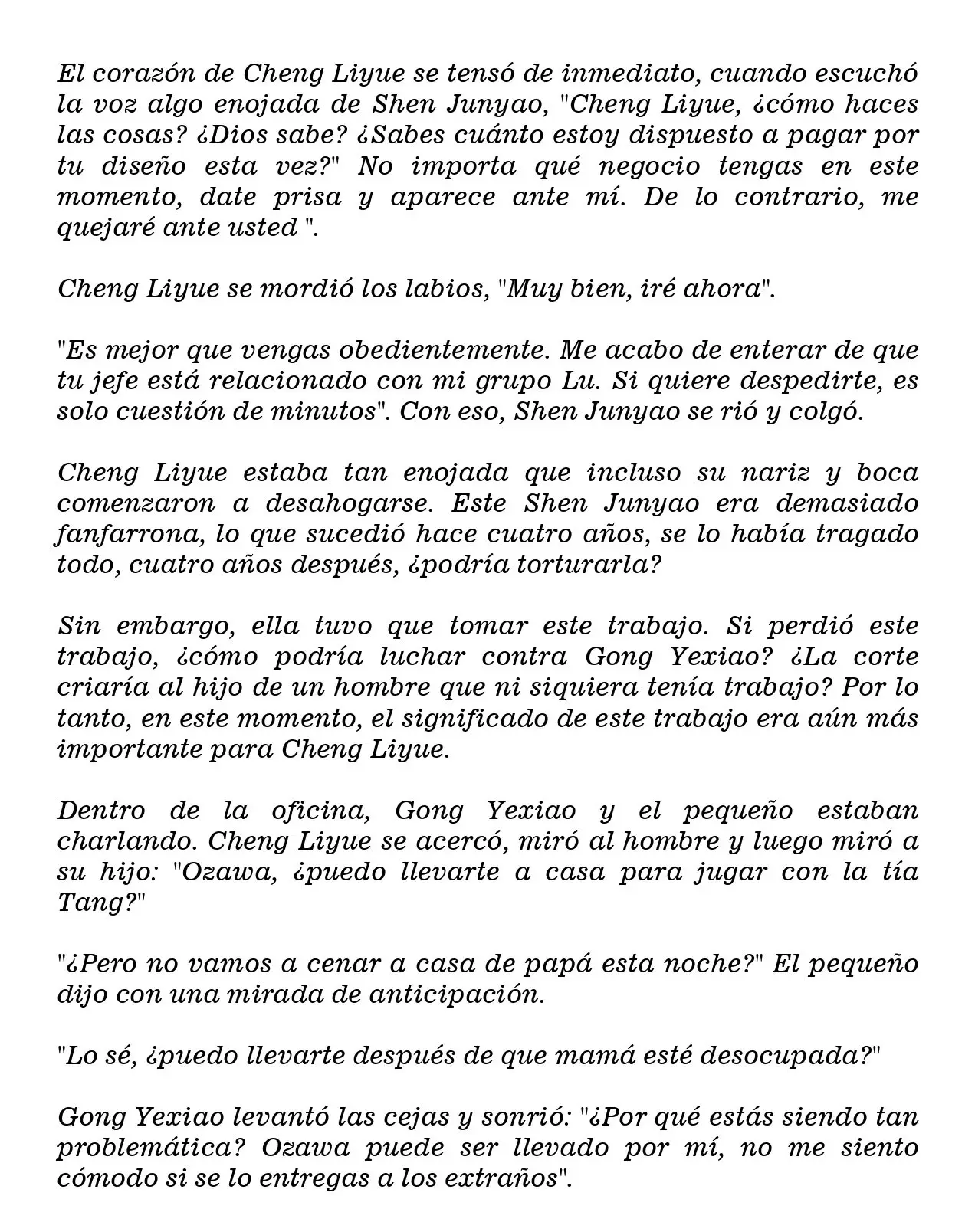 El corazón de Cheng Liyue se tensó de inmediato, cuando escuchó la voz algo enojada de Shen Junyao, "Cheng Liyue, ¿cómo haces las cosas? ¿Dios sabe? ¿Sabes cuánto estoy dispuesto a pagar por tu diseño esta vez?" No importa qué negocio tengas en este momento, date prisa y aparece ante mí. De lo contrario, me quejaré ante usted ".

Cheng Liyue se mordió los labios, "Muy bien, iré ahora".

"Es mejor que vengas obedientemente. Me acabo de enterar de que tu jefe está relacionado con mi grupo Lu. Si quiere despedirte, es solo cuestión de minutos". Con eso, Shen Junyao se rió y colgó.

Cheng Liyue estaba tan enojada que incluso su nariz y boca comenzaron a desahogarse. Este Shen Junyao era demasiado fanfarrona, lo que sucedió hace cuatro años, se lo había tragado todo, cuatro años después, ¿podría torturarla?

Sin embargo, ella tuvo que tomar este trabajo. Si perdió este trabajo, ¿cómo podría luchar contra Gong Yexiao? ¿La corte criaría al hijo de un hombre que ni siquiera tenía trabajo? Por lo tanto, en este momento, el significado de este trabajo era aún más importante para Cheng Liyue.

Dentro de la oficina, Gong Yexiao y el pequeño estaban charlando. Cheng Liyue se acercó, miró al hombre y luego miró a su hijo: "Ozawa, ¿puedo llevarte a casa para jugar con la tía Tang?"

"¿Pero no vamos a cenar a casa de papá esta noche?" El pequeño dijo con una mirada de anticipación.

"Lo sé, ¿puedo llevarte después de que mamá esté desocupada?"

Gong Yexiao levantó las cejas y sonrió: "¿Por qué estás siendo tan problemática? Ozawa puede ser llevado por mí, no me siento cómodo si se lo entregas a los extraños".